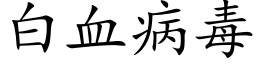 白血病毒